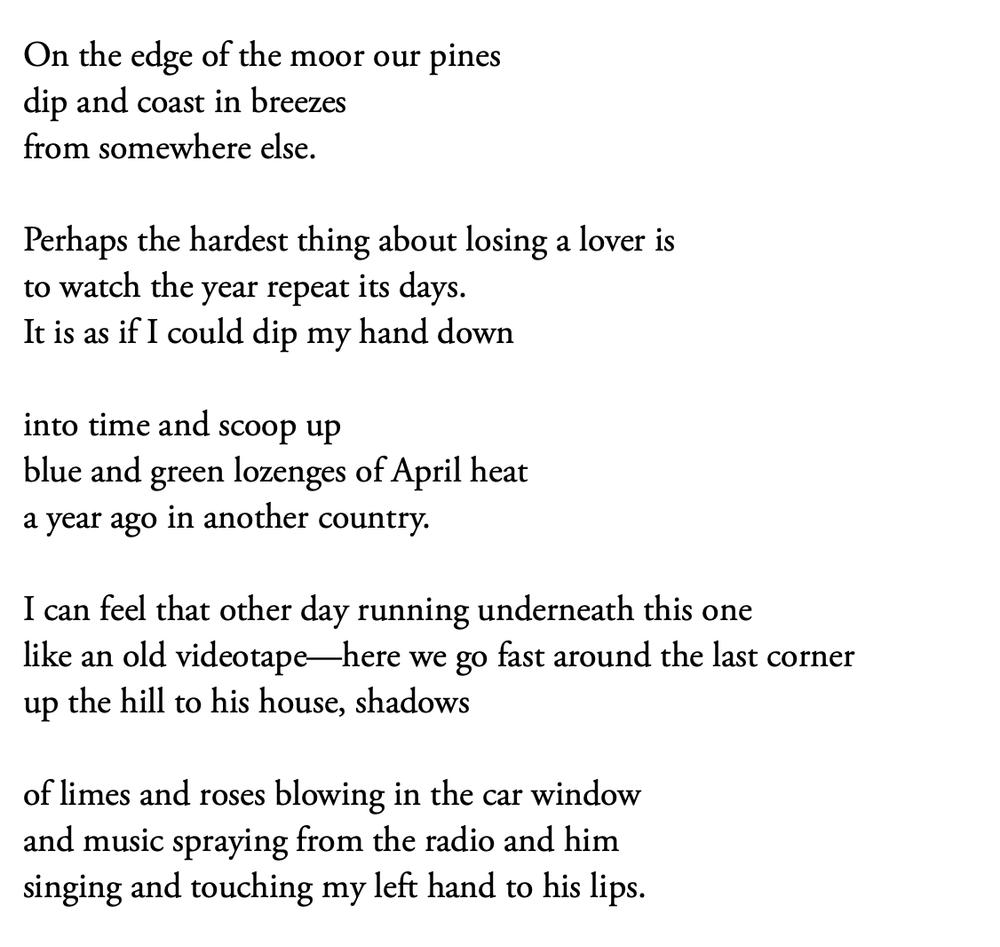 On the edge of the moor our pines
dip and coast in breezes
from somewhere else.

Perhaps the hardest thing about losing a lover is
to watch the year repeat its days.
It is as if I could dip my hand down

into time and scoop up
blue and green lozenges of April heat
a year ago in another country.

I can feel that other day running underneath this one
like an old videotape—here we go fast around the last corner
up the hill to his house, shadows

of limes and roses blowing in the car window
and music spraying from the radio and him
singing and touching my left hand to his lips.